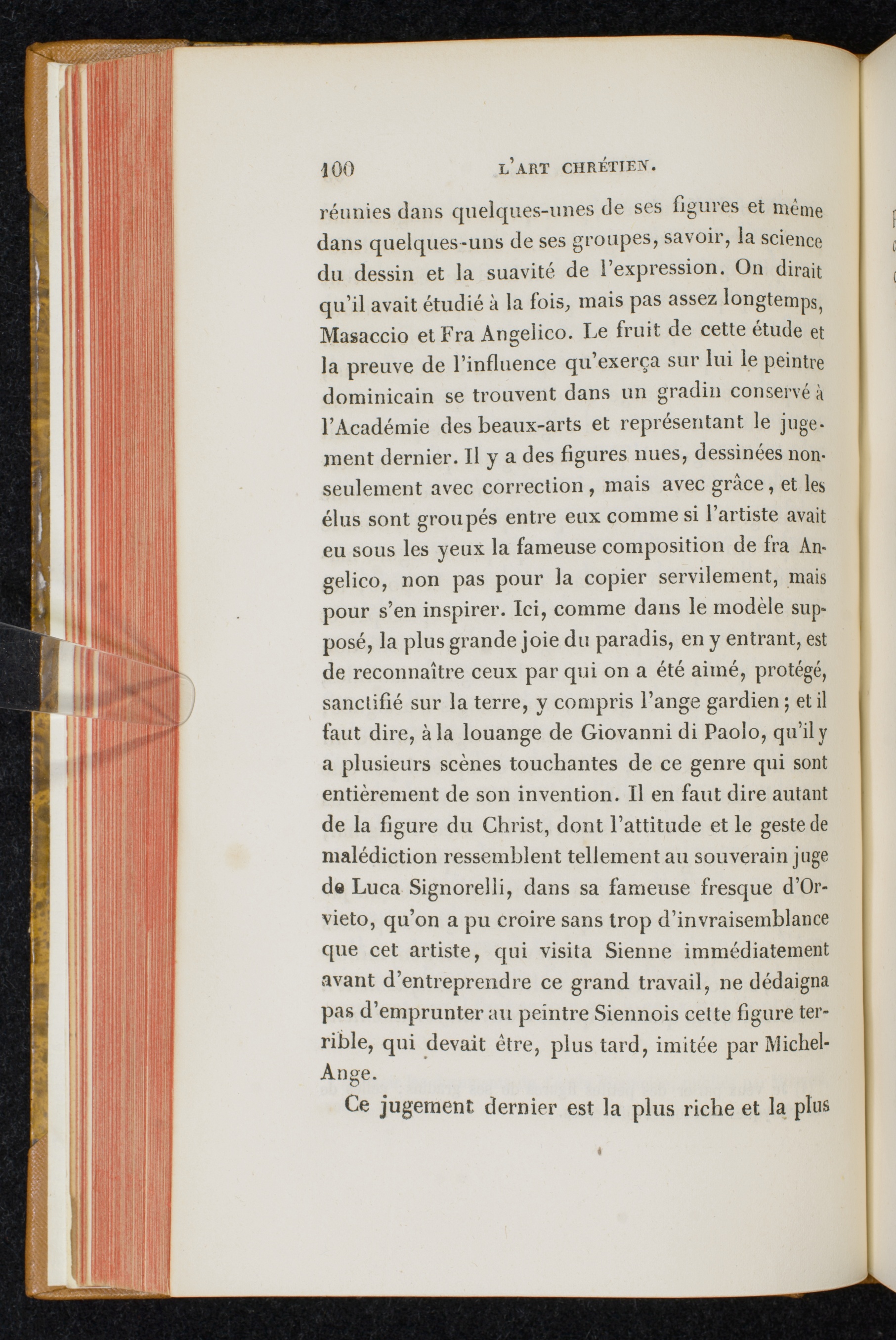 100 L'ART CHRÉTIEN.

réunies dans quelques-unes de ses figures et même dans quelques-uns de ses groupes, savoir, la science du dessin et la suavité de l'expression. On dirait qu'il avait étudié à la fois, mais pas assez longtemps, Masaccio et Fra Angelico. Le fruit de cette étude et la preuve de l'influence qu'exerça sur lui le peintre dominicain se trouvent dans un gradin conservé à l'Académie des beaux-arts et représentant le jugement dernier. Il y a des figures nues, dessinées non-seulement avec correction, mais avec grâce, et les élus sont groupés entre eux comme si l'artiste avait eu sous les yeux la fameuse composition de fra Angelico, non pas pour la copier servilement, mais pour s'en inspirer. Ici, comme dans le modèle supposé, la plus grande joie du paradis, en y entrant, est de reconnaître ceux par qui on a été aimé, protégé, sanctifié sur la terre, y compris l'ange gardien; et il faut dire, à la louange de Giovanni di Paolo, qu'il y a plusieurs scènes touchantes de ce genre qui sont entièrement de son invention. Il en faut dire autant de la figure du Christ, dont l'attitude et le geste de malédiction ressemblent tellement au souverain juge de Luca Signorelli, dans sa fameuse fresque d'Orvieto, qu'on a pu croire sans trop d'invraisemblance que cet artiste, qui visita Sienne immédiatement avant d'entreprendre ce grand travail, ne dédaigna pas d'emprunter au peintre Siennois cette figure terrible, qui devait être, plus tard, imitée par Michel-Ange.

Ce jugement dernier est la plus riche et la plus